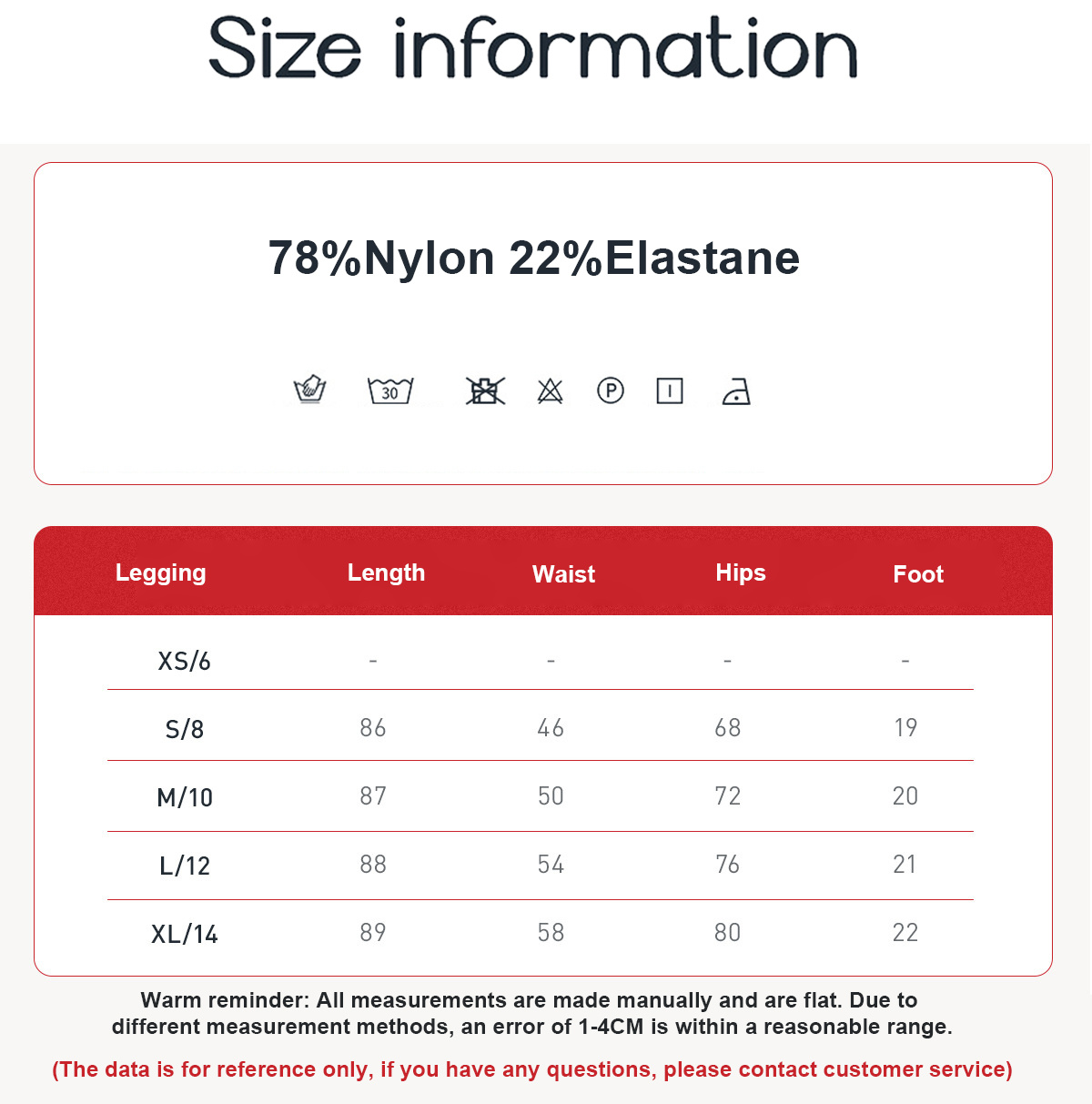 Size information

78%Nylon 22%Elastane

30

P

| Legging | Length | Waist | Hips | Foot |
|---|---|---|---|---|
| XS/6 | - | - | - | - |
| S/8 | 86 | 46 | 68 | 19 |
| M/10 | 87 | 50 | 72 | 20 |
| L/12 | 88 | 54 | 76 | 21 |
| XL/14 | 89 | 58 | 80 | 22 |

Warm reminder: All measurements are made manually and are flat. Due to different measurement methods, an error of 1-4CM is within a reasonable range.

(The data is for reference only, if you have any questions, please contact customer service)